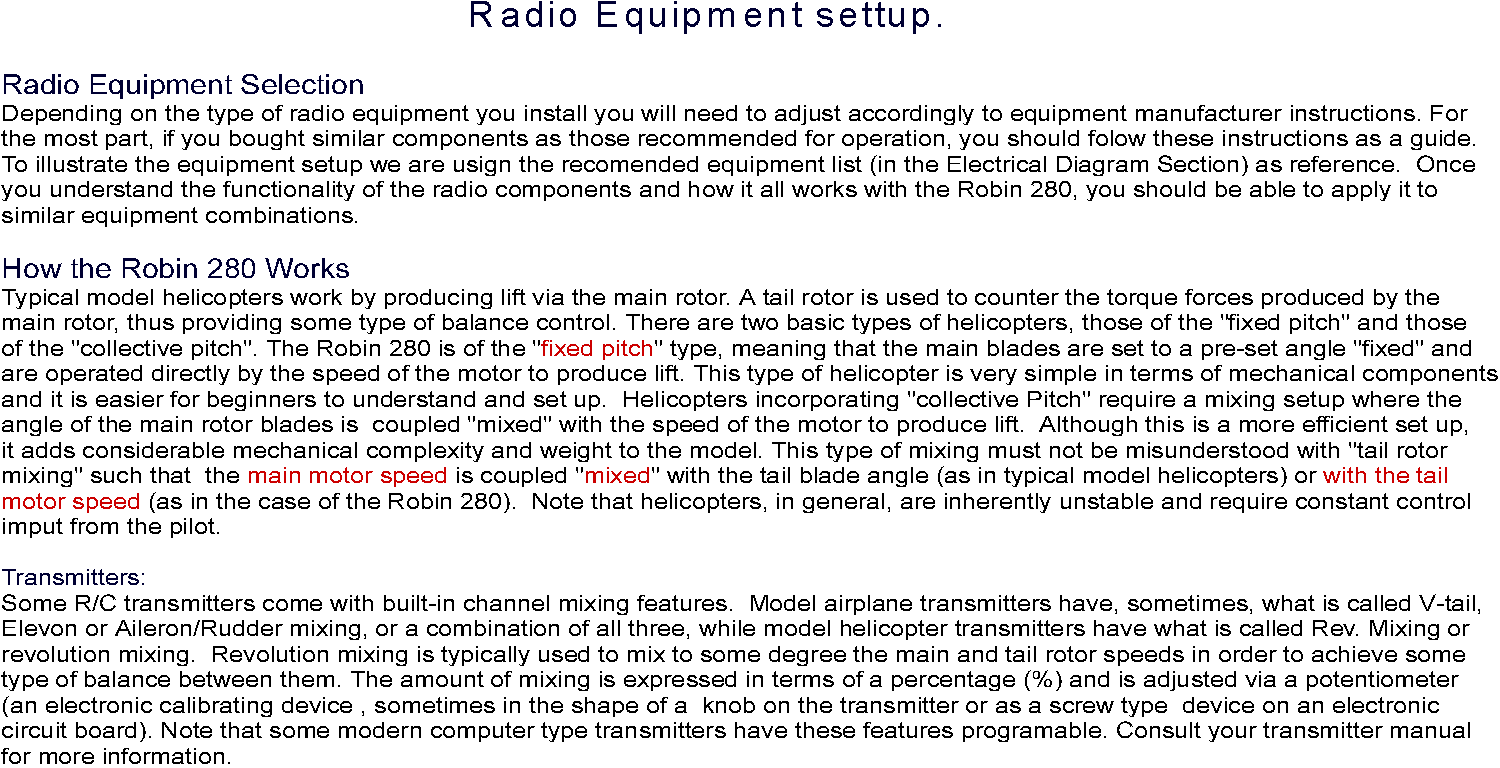 Radio Equipment settup.

Radio Equipment Selection
Depending on the type of radio equipment you install you will need to adjust accordingly to equipment manufacturer instructions. For the most part, if you bought similar components as those recommended for operation, you should folow these instructions as a guide. To illustrate the equipment setup we are usign the recomended equipment list (in the Electrical Diagram Section) as reference. Once you understand the functionality of the radio components and how it all works with the Robin 280, you should be able to apply it to similar equipment combinations.

How the Robin 280 Works
Typical model helicopters work by producing lift via the main rotor. A tail rotor is used to counter the torque forces produced by the main rotor, thus providing some type of balance control. There are two basic types of helicopters, those of the "fixed pitch" and those of the "collective pitch". The Robin 280 is of the "fixed pitch" type, meaning that the main blades are set to a pre-set angle "fixed" and are operated directly by the speed of the motor to produce lift. This type of helicopter is very simple in terms of mechanical components and it is easier for beginners to understand and set up. Helicopters incorporating "collective Pitch" require a mixing setup where the angle of the main rotor blades is coupled "mixed" with the speed of the motor to produce lift. Although this is a more efficient set up, it adds considerable mechanical complexity and weight to the model. This type of mixing must not be misunderstood with "tail rotor mixing" such that the main motor speed is coupled "mixed" with the tail blade angle (as in typical model helicopters) or with the tail motor speed (as in the case of the Robin 280). Note that helicopters, in general, are inherently unstable and require constant control imput from the pilot.

Transmitters:
Some R/C transmitters come with built-in channel mixing features. Model airplane transmitters have, sometimes, what is called V-tail, Elevon or Aileron/Rudder mixing, or a combination of all three, while model helicopter transmitters have what is called Rev. Mixing or revolution mixing. Revolution mixing is typically used to mix to some degree the main and tail rotor speeds in order to achieve some type of balance between them. The amount of mixing is expressed in terms of a percentage (%) and is adjusted via a potentiometer (an electronic calibrating device , sometimes in the shape of a knob on the transmitter or as a screw type device on an electronic circuit board). Note that some modern computer type transmitters have these features programable. Consult your transmitter manual for more information.